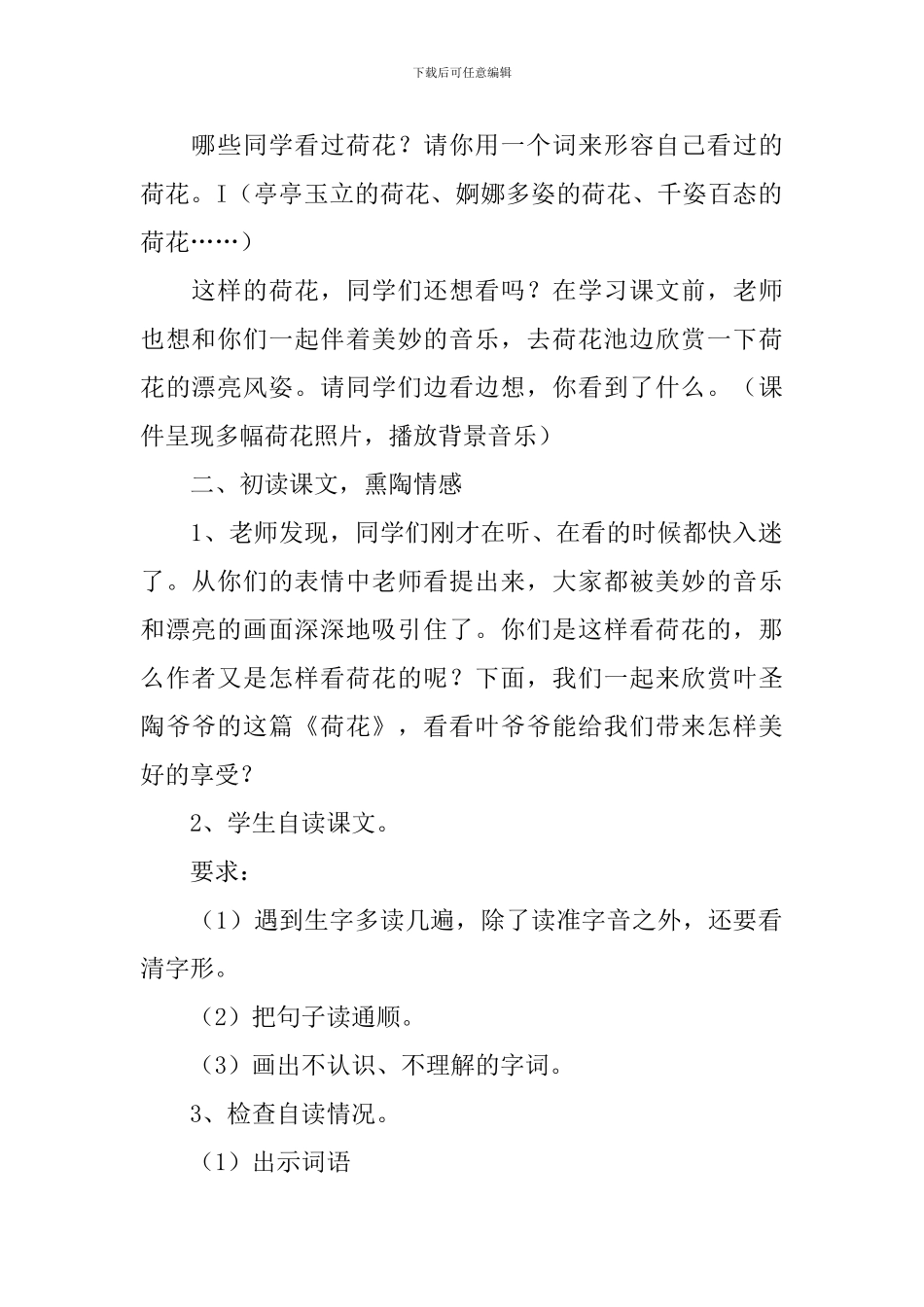 下载后可任意编辑

哪些同学看过荷花？请你用一个词来形容自己看过的荷花。I（亭亭玉立的荷花、婀娜多姿的荷花、千姿百态的荷花……）

这样的荷花，同学们还想看吗？在学习课文前，老师也想和你们一起伴着美妙的音乐，去荷花池边欣赏一下荷花的漂亮风姿。请同学们边看边想，你看到了什么。（课件呈现多幅荷花照片，播放背景音乐）

二、初读课文，熏陶情感

1、老师发现，同学们刚才在听、在看的时候都快入迷了。从你们的表情中老师看提出来，大家都被美妙的音乐和漂亮的画面深深地吸引住了。你们是这样看荷花的，那么作者又是怎样看荷花的呢？下面，我们一起来欣赏叶圣陶爷爷的这篇《荷花》，看看叶爷爷能给我们带来怎样美好的享受？

2、学生自读课文。

要求：

（1）遇到生字多读几遍，除了读准字音之外，还要看清字形。

（2）把句子读通顺。

（3）画出不认识、不理解的字词。

3、检查自读情况。

（1）出示词语